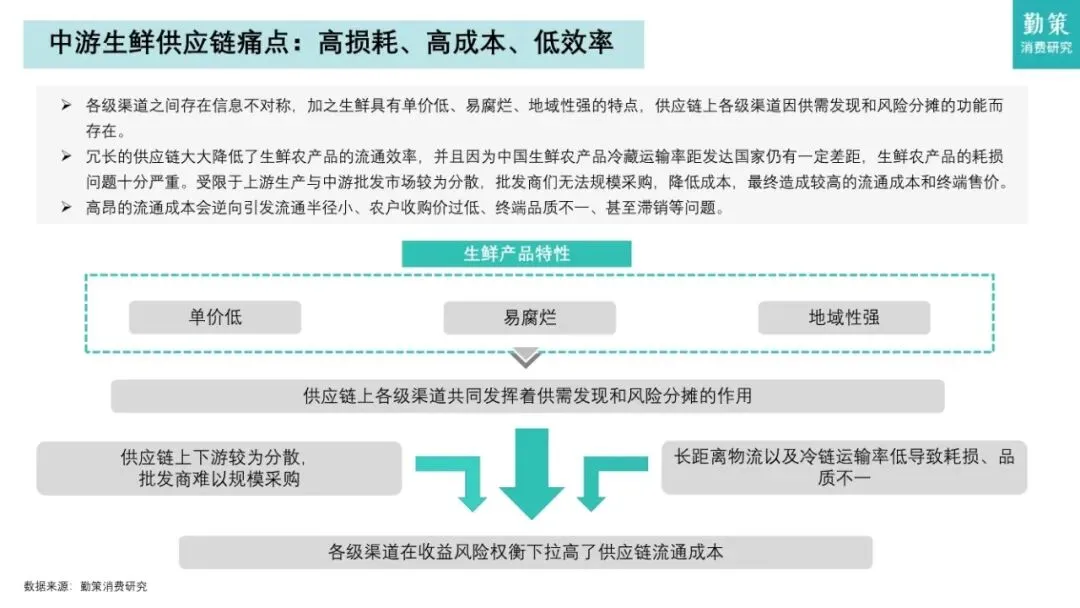 中游生鲜供应链痛点：高损耗、高成本、低效率

勤策
消费研究

➢ 各级渠道之间存在信息不对称，加之生鲜具有单价低、易腐烂、地域性强的特点，供应链上各级渠道因供需发现和风险分摊的功能而存在。
➢ 冗长的供应链大大降低了生鲜农产品的流通效率，并且因为中国生鲜农产品冷藏运输率距发达国家仍有一定差距，生鲜农产品的耗损问题十分严重。受限于上游生产与中游批发市场较为分散，批发商们无法规模采购，降低成本，最终造成较高的流通成本和终端售价。
➢ 高昂的流通成本会逆向引发流通半径小、农户收购价过低、终端品质不一、甚至滞销等问题。

生鲜产品特性

单价低

易腐烂

地域性强

供应链上各级渠道共同发挥着供需发现和风险分摊的作用

供应链上下游较为分散，批发商难以规模采购

长距离物流以及冷链运输率低导致耗损、品质不一

各级渠道在收益风险权衡下拉高了供应链流通成本

数据来源：勤策消费研究